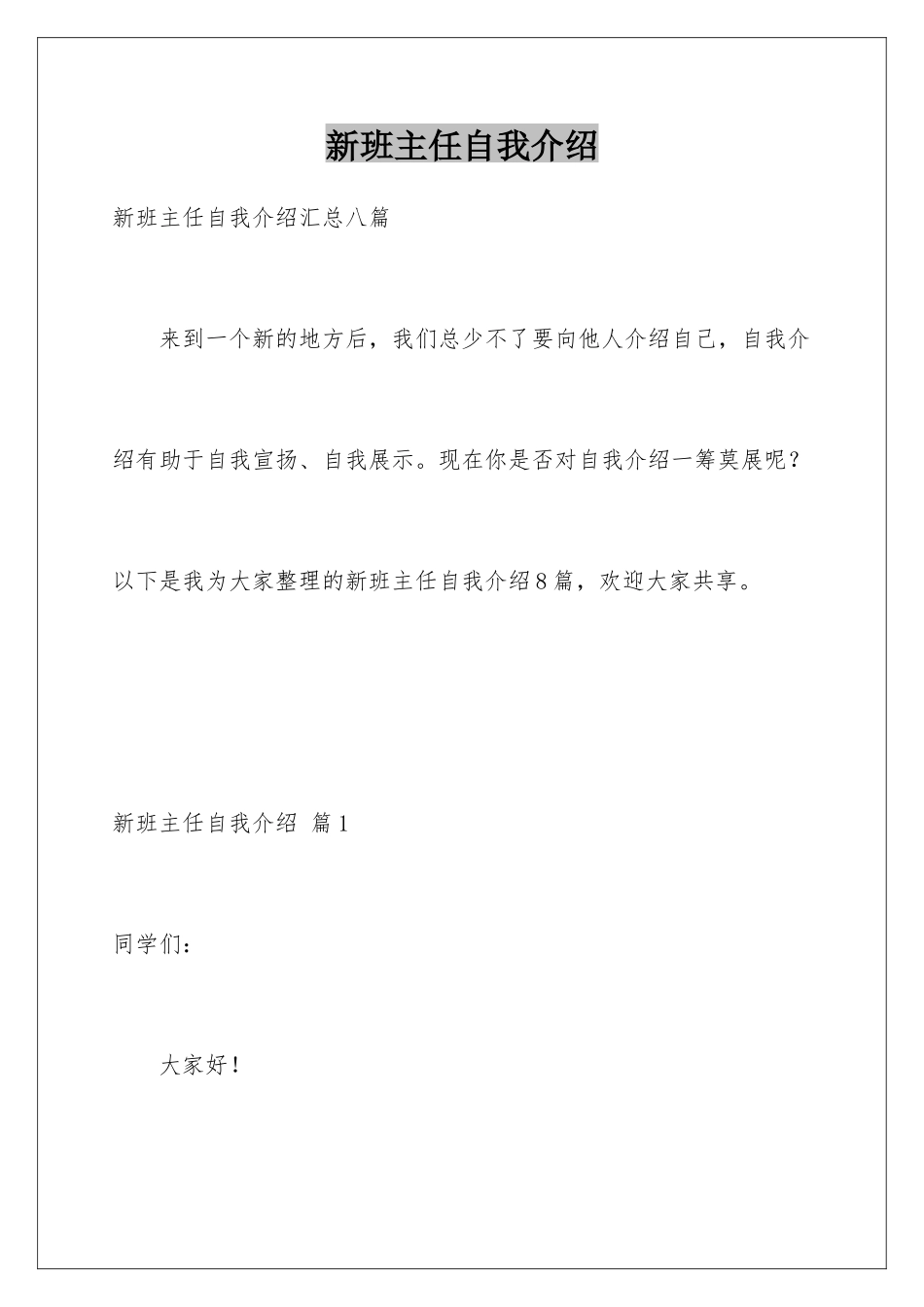 新班主任自我介绍

新班主任自我介绍汇总八篇

来到一个新的地方后，我们总少不了要向他人介绍自己，自我介绍有助于自我宣扬、自我展示。现在你是否对自我介绍一筹莫展呢？以下是我为大家整理的新班主任自我介绍8篇，欢迎大家共享。

新班主任自我介绍 篇1

同学们：

大家好！